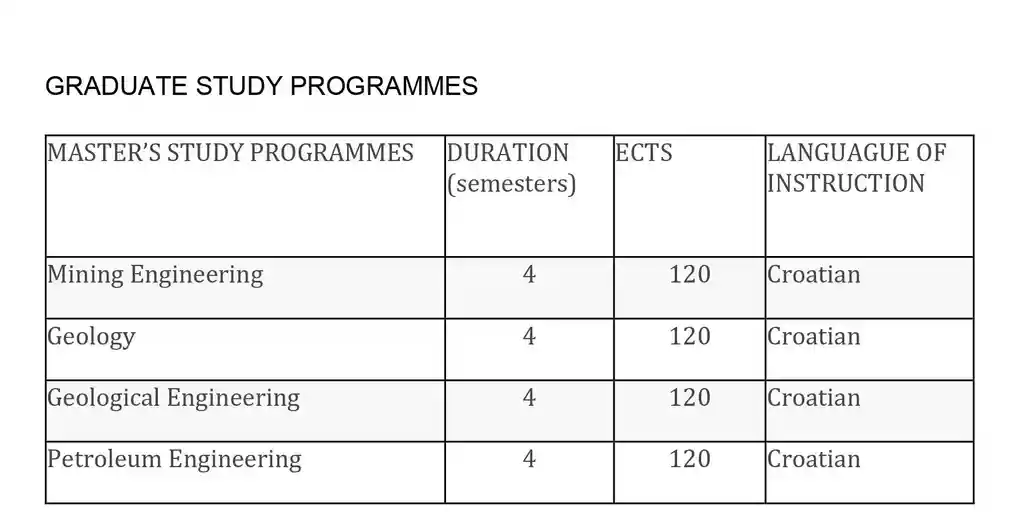 GRADUATE STUDY PROGRAMMES

| MASTER'S STUDY PROGRAMMES | DURATION (semesters) | ECTS | LANGUAGUE OF INSTRUCTION |
|---|---|---|---|
| Mining Engineering | 4 | 120 | Croatian |
| Geology | 4 | 120 | Croatian |
| Geological Engineering | 4 | 120 | Croatian |
| Petroleum Engineering | 4 | 120 | Croatian |